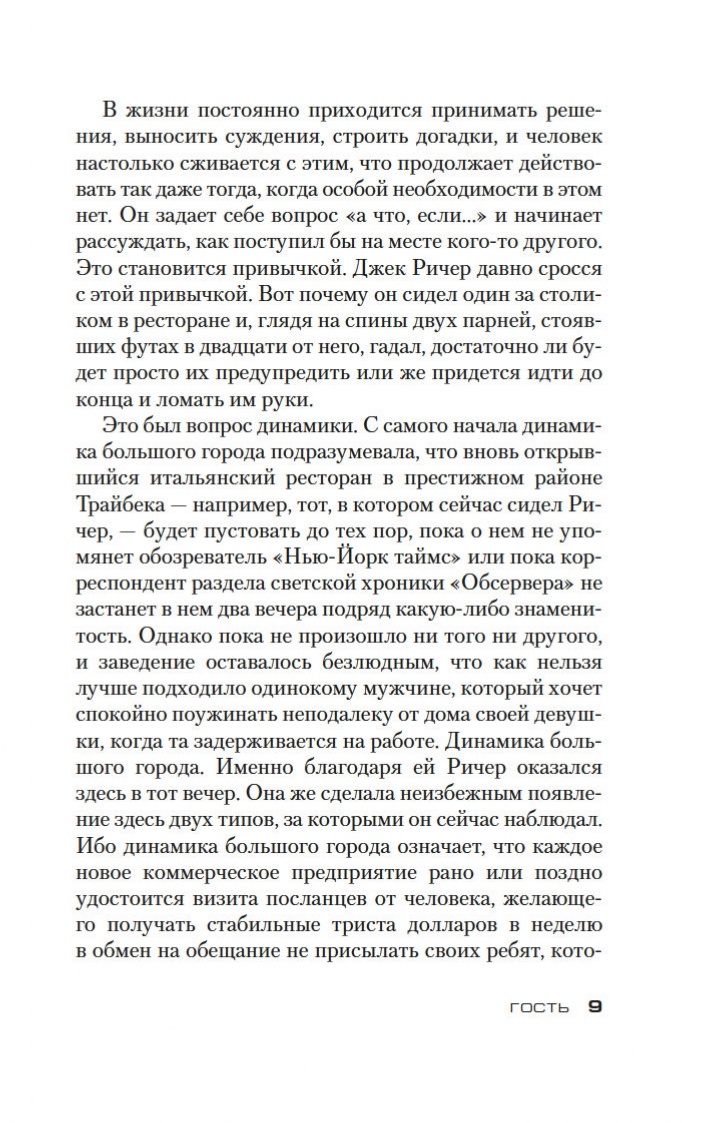 В жизни постоянно приходится принимать решения, выносить суждения, строить догадки, и человек настолько сживается с этим, что продолжает действовать так даже тогда, когда особой необходимости в этом нет. Он задает себе вопрос «а что, если...» и начинает рассуждать, как поступил бы на месте кого-то другого. Это становится привычкой. Джек Ричер давно сросся с этой привычкой. Вот почему он сидел один за столиком в ресторане и, глядя на спины двух парней, стоявших футах в двадцати от него, гадал, достаточно ли будет просто их предупредить или же придется идти до конца и ломать им руки.

Это был вопрос динамики. С самого начала динамика большого города подразумевала, что вновь открывшийся итальянский ресторан в престижном районе Трайбека — например, тот, в котором сейчас сидел Ричер, — будет пустовать до тех пор, пока о нем не упомянет обозреватель «Нью-Йорк таймс» или пока корреспондент раздела светской хроники «Обсервера» не застанет в нем два вечера подряд какую-либо знаменитость. Однако пока не произошло ни того ни другого, и заведение оставалось безлюдным, что как нельзя лучше подходило одинокому мужчине, который хочет спокойно поужинать неподалеку от дома своей девушки, когда та задерживается на работе. Динамика большого города. Именно благодаря ей Ричер оказался здесь в тот вечер. Она же сделала неизбежным появление здесь двух типов, за которыми он сейчас наблюдал. Ибо динамика большого города означает, что каждое новое коммерческое предприятие рано или поздно удостоится визита посланцев от человека, желающего получать стабильные триста долларов в неделю в обмен на обещание не присылать своих ребят, кото-

ГОСТЬ 9